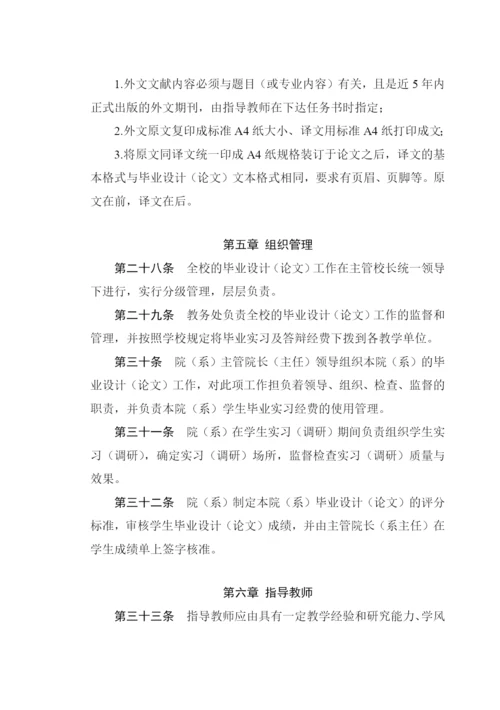 1.外文文献内容必须与题目（或专业内容）有关，且是近 5 年内正式出版的外文期刊，由指导教师在下达任务书时指定；

2.外文原文复印成标准 A4 纸大小、译文用标准 A4 纸打印成文;

3.将原文同译文统一印成 A4 纸规格装订于论文之后，译文的基本格式与毕业设计（论文）文本格式相同，要求有页眉、页脚等。原文在前，译文在后。

第五章 组织管理

第二十八条　全校的毕业设计（论文）工作在主管校长统一领导下进行，实行分级管理，层层负责。

第二十九条　教务处负责全校的毕业设计（论文）工作的监督和管理，并按照学校规定将毕业实习及答辩经费下拨到各教学单位。

第三十条　院（系）主管院长（主任）领导组织本院（系）的毕业设计（论文）工作，对此项工作担负着领导、组织、检查、监督的职责，并负责本院（系）学生毕业实习经费的使用管理。

第三十一条　院（系）在学生实习（调研）期间负责组织学生实习（调研），确定实习（调研）场所，监督检查实习（调研）质量与效果。

第三十二条　院（系）制定本院（系）毕业设计（论文）的评分标准，审核学生毕业设计（论文）成绩，并由主管院长（系主任）在学生成绩单上签字核准。

第六章 指导教师

第三十三条　指导教师应由具有一定教学经验和研究能力、学风